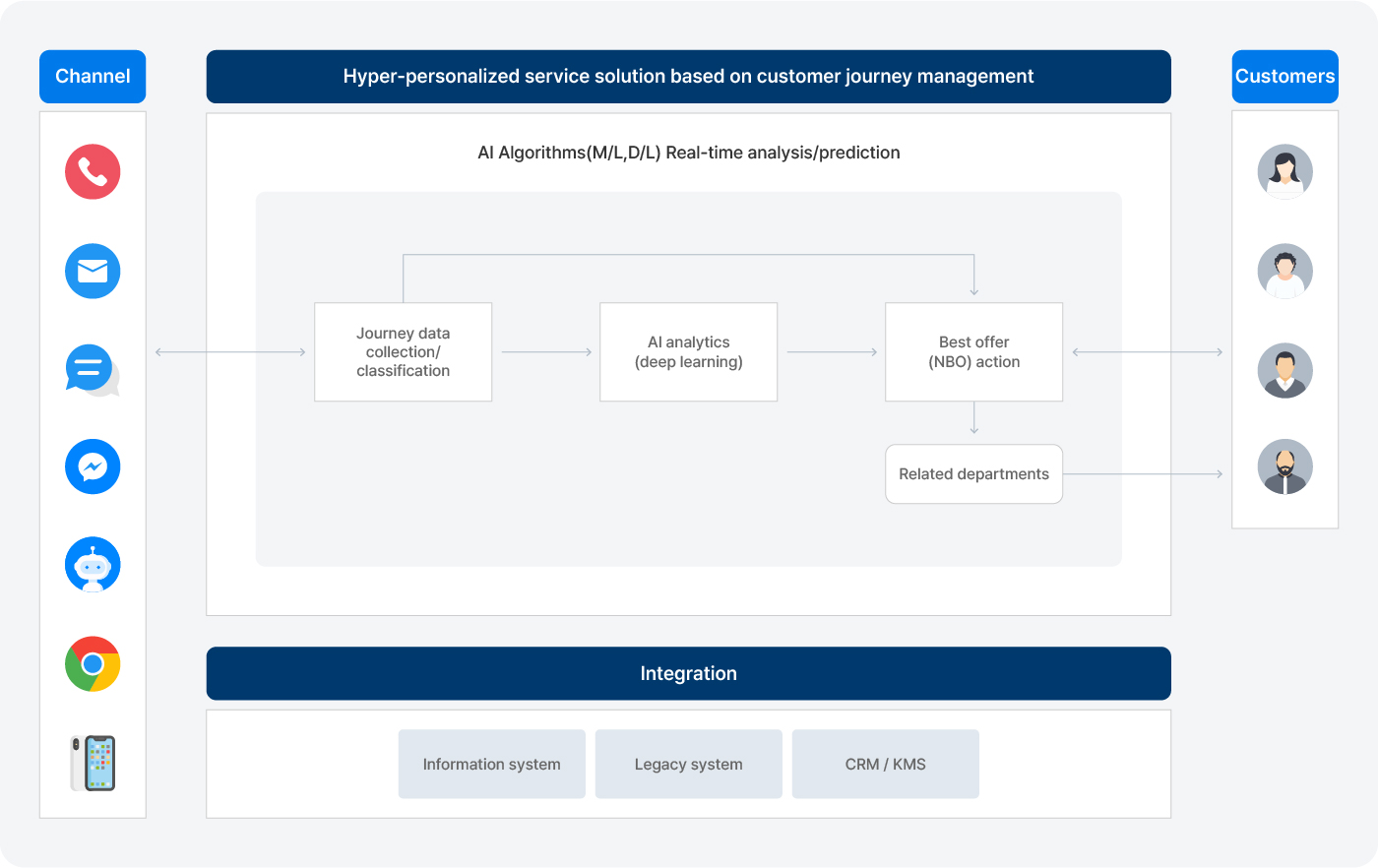 Channel

Hyper-personalized service solution based on customer journey management

Customers

AI Algorithms(M/L,D/L) Real-time analysis/prediction

Journey data collection/ classification

AI analytics (deep learning)

Best offer (NBO) action

Related departments

Integration

Information system

Legacy system

CRM / KMS